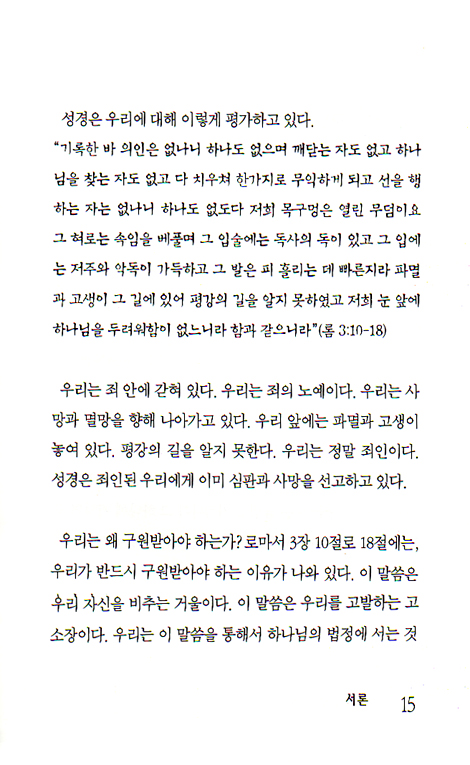 성경은 우리에 대해 이렇게 평가하고 있다.

"기록한 바 의인은 없나니 하나도 없으며 깨닫는 자도 없고 하나님을 찾는 자도 없고 다 치우쳐 한가지로 무익하게 되고 선을 행하는 자는 없나니 하나도 없도다 저희 목구멍은 열린 무덤이요 그 혀로는 속임을 베풀며 그 입술에는 독사의 독이 있고 그 입에는 저주와 악독이 가득하고 그 발은 피 흘리는 데 빠른지라 파멸과 고생이 그 길에 있어 평강의 길을 알지 못하였고 저희 눈 앞에 하나님을 두려워함이 없느니라 함과 같으니라"(롬 3:10-18)

우리는 죄 안에 갇혀 있다. 우리는 죄의 노예이다. 우리는 사망과 멸망을 향해 나아가고 있다. 우리 앞에는 파멸과 고생이 놓여 있다. 평강의 길을 알지 못한다. 우리는 정말 죄인이다. 성경은 죄인된 우리에게 이미 심판과 사망을 선고하고 있다.

우리는 왜 구원받아야 하는가? 로마서 3장 10절로 18절에는, 우리가 반드시 구원받아야 하는 이유가 나와 있다. 이 말씀은 우리 자신을 비추는 거울이다. 이 말씀은 우리를 고발하는 고소장이다. 우리는 이 말씀을 통해서 하나님의 법정에 서는 것

서론 15